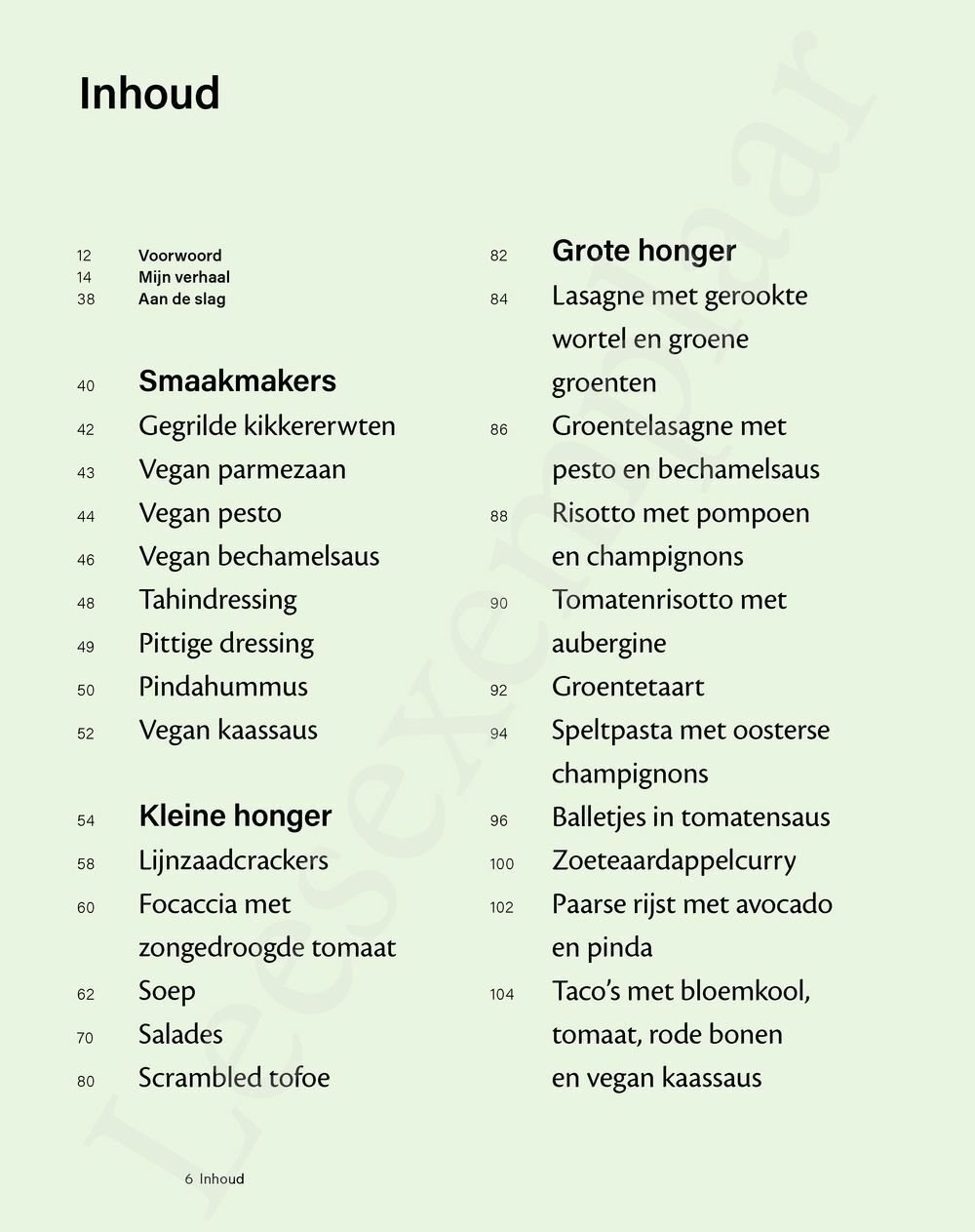 Inhoud

12 Voorwoord
14 Mijn verhaal
38 Aan de slag

40 Smaakmakers
42 Gegrilde kikkererwten
43 Vegan parmezaan
44 Vegan pesto
46 Vegan bechamelsaus
48 Tahindressing
49 Pittige dressing
50 Pindahummus
52 Vegan kaassaus

54 Kleine honger
58 Lijnzaadcrackers
60 Focaccia met zongedroogde tomaat
62 Soep
70 Salades
80 Scrambled tofoe

82 Grote honger
84 Lasagne met gerookte wortel en groene groenten
86 Groentelasagne met pesto en bechamelsaus
88 Risotto met pompoen en champignons
90 Tomatenrisotto met aubergine
92 Groentetaart
94 Speltpasta met oosterse champignons
96 Balletjes in tomatensaus
100 Zoeteaardappelcurry
102 Paarse rijst met avocado en pinda
104 Taco's met bloemkool, tomaat, rode bonen en vegan kaassaus

6 Inhoud

Leesexemplaar